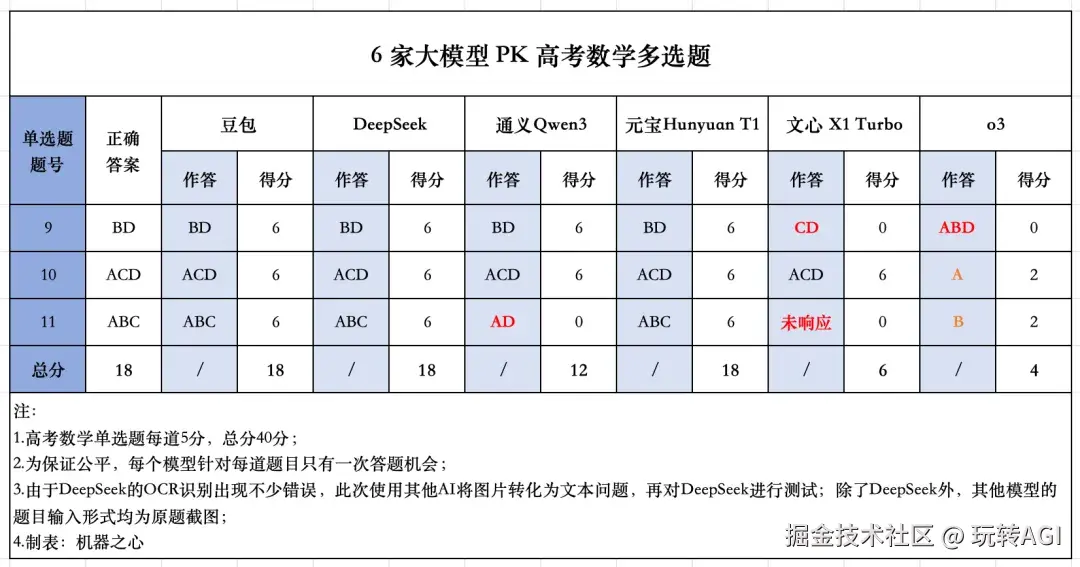 6 家大模型 PK 高考数学多选题

| 单选题题号 | 正确答案 | 豆包 作答 | 豆包 得分 | DeepSeek 作答 | DeepSeek 得分 | 通义Qwen3 作答 | 通义Qwen3 得分 | 元宝Hunyuan T1 作答 | 元宝Hunyuan T1 得分 | 文心 X1 Turbo 作答 | 文心 X1 Turbo 得分 | o3 作答 | o3 得分 |
|---|---|---|---|---|---|---|---|---|---|---|---|---|---|
| 9 | BD | BD | 6 | BD | 6 | BD | 6 | BD | 6 | CD | 0 | ABD | 0 |
| 10 | ACD | ACD | 6 | ACD | 6 | ACD | 6 | ACD | 6 | ACD | 6 | A | 2 |
| 11 | ABC | ABC | 6 | ABC | 6 | AD | 0 | ABC | 6 | 未响应 | 0 | B | 2 |
| 总分 | 18 | / | 18 | / | 18 | / | 12 | / | 18 | / | 6 | / | 4 |

注:
1.高考数学单选题每道5分，总分40分；
2.为保证公平，每个模型针对每道题目只有一次答题机会；
3.由于DeepSeek的OCR识别出现不少错误，此次使用其他AI将图片转化为文本问题，再对DeepSeek进行测试；除了DeepSeek外，其他模型的题目输入形式均为原题截图；
4.制表：机器之心

掘金技术社区 @ 玩转AGI